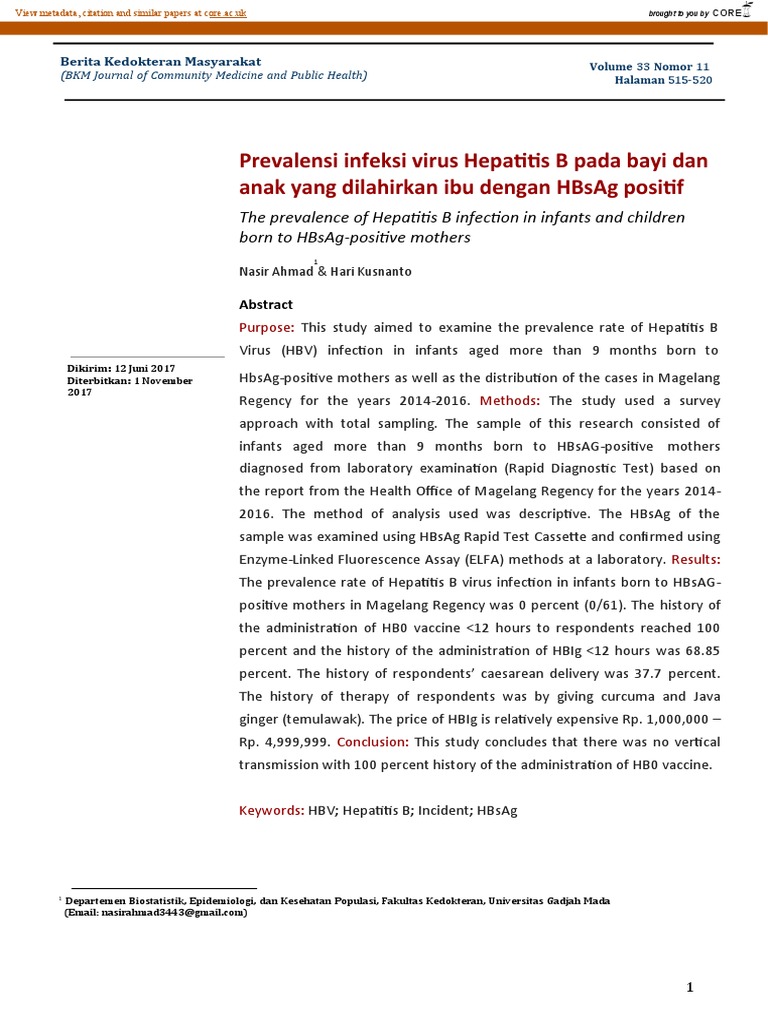 View metadata, citation and similar papers at core.ac.uk

brought to you by CORE

Berita Kedokteran Masyarakat
(BKM Journal of Community Medicine and Public Health)

Volume 33 Nomor 11
Halaman 515-520

Prevalensi infeksi virus Hepatitis B pada bayi dan anak yang dilahirkan ibu dengan HBsAg positif

The prevalence of Hepatitis B infection in infants and children born to HBsAg-positive mothers

Nasir Ahmad$^1$ & Hari Kusnanto

Dikirim: 12 Juni 2017
Diterbitkan: 1 November 2017

Abstract

Purpose: This study aimed to examine the prevalence rate of Hepatitis B Virus (HBV) infection in infants aged more than 9 months born to HbsAg-positive mothers as well as the distribution of the cases in Magelang Regency for the years 2014-2016. Methods: The study used a survey approach with total sampling. The sample of this research consisted of infants aged more than 9 months born to HBsAG-positive mothers diagnosed from laboratory examination (Rapid Diagnostic Test) based on the report from the Health Office of Magelang Regency for the years 2014-2016. The method of analysis used was descriptive. The HBsAg of the sample was examined using HBsAg Rapid Test Cassette and confirmed using Enzyme-Linked Fluorescence Assay (ELFA) methods at a laboratory. Results: The prevalence rate of Hepatitis B virus infection in infants born to HBsAG-positive mothers in Magelang Regency was 0 percent (0/61). The history of the administration of HB0 vaccine <12 hours to respondents reached 100 percent and the history of the administration of HBIg <12 hours was 68.85 percent. The history of respondents' caesarean delivery was 37.7 percent. The history of therapy of respondents was by giving curcuma and Java ginger (temulawak). The price of HBIg is relatively expensive Rp. 1,000,000 – Rp. 4,999,999. Conclusion: This study concludes that there was no vertical transmission with 100 percent history of the administration of HB0 vaccine.

Keywords: HBV; Hepatitis B; Incident; HBsAg

$^1$ Departemen Biostatistik, Epidemiologi, dan Kesehatan Populasi, Fakultas Kedokteran, Universitas Gadjah Mada (Email: nasirahmad3443@gmail.com)

1